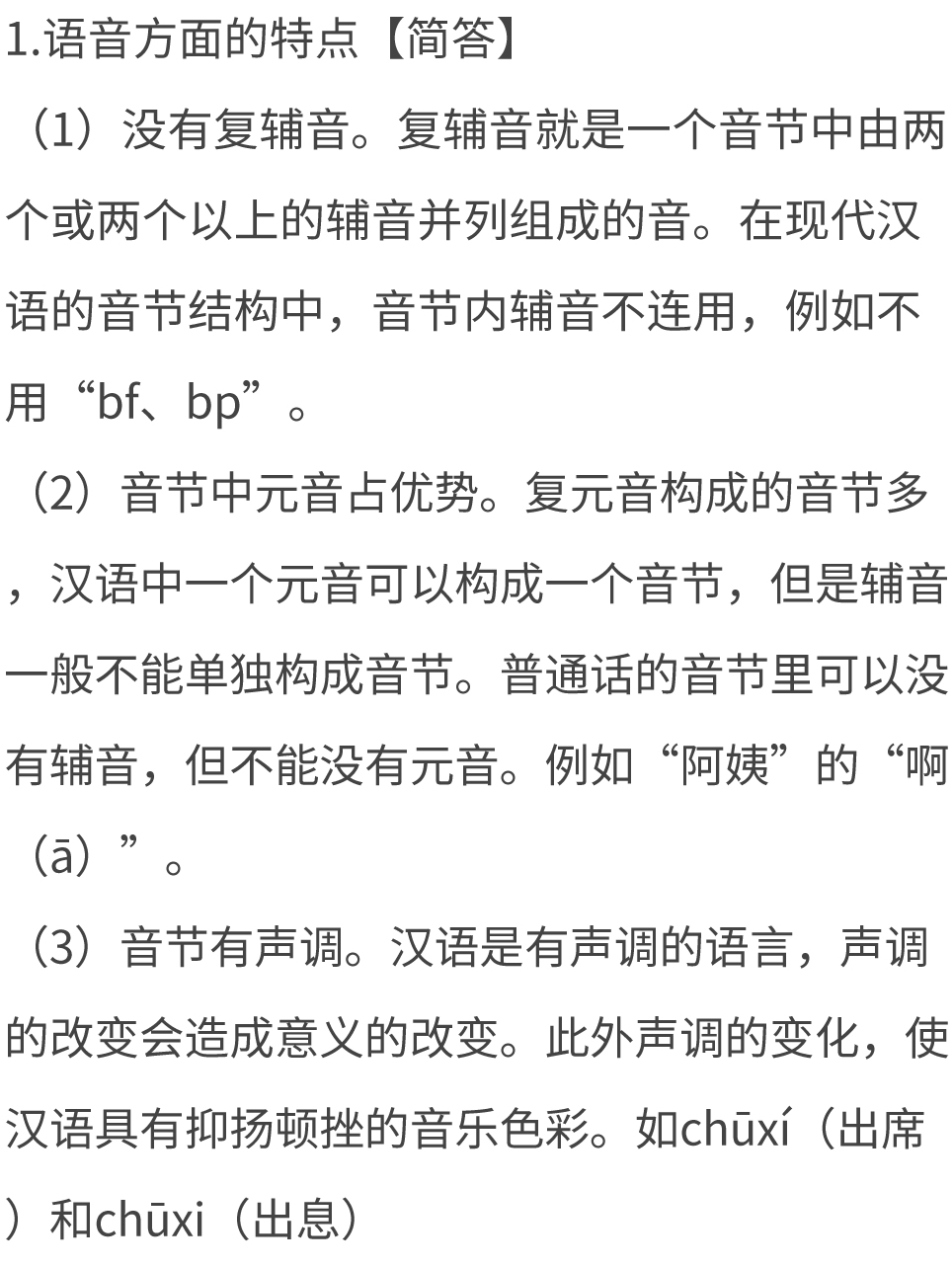 1.语音方面的特点【简答】

（1）没有复辅音。复辅音就是一个音节中由两个或两个以上的辅音并列组成的音。在现代汉语的音节结构中，音节内辅音不连用，例如不用“bf、bp”。

（2）音节中元音占优势。复元音构成的音节多，汉语中一个元音可以构成一个音节，但是辅音一般不能单独构成音节。普通话的音节里可以没有辅音，但不能没有元音。例如“阿姨”的“啊（ā）”。

（3）音节有声调。汉语是有声调的语言，声调的改变会造成意义的改变。此外声调的变化，使汉语具有抑扬顿挫的音乐色彩。如chūxí（出席）和chūxi（出息）